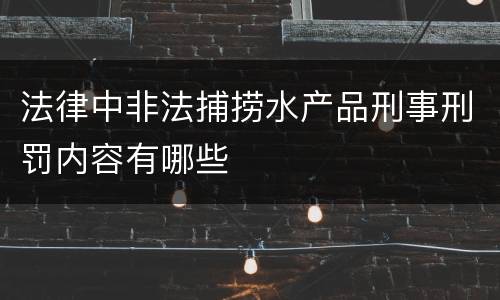 法律中非法捕捞水产品刑事刑罚内容有哪些